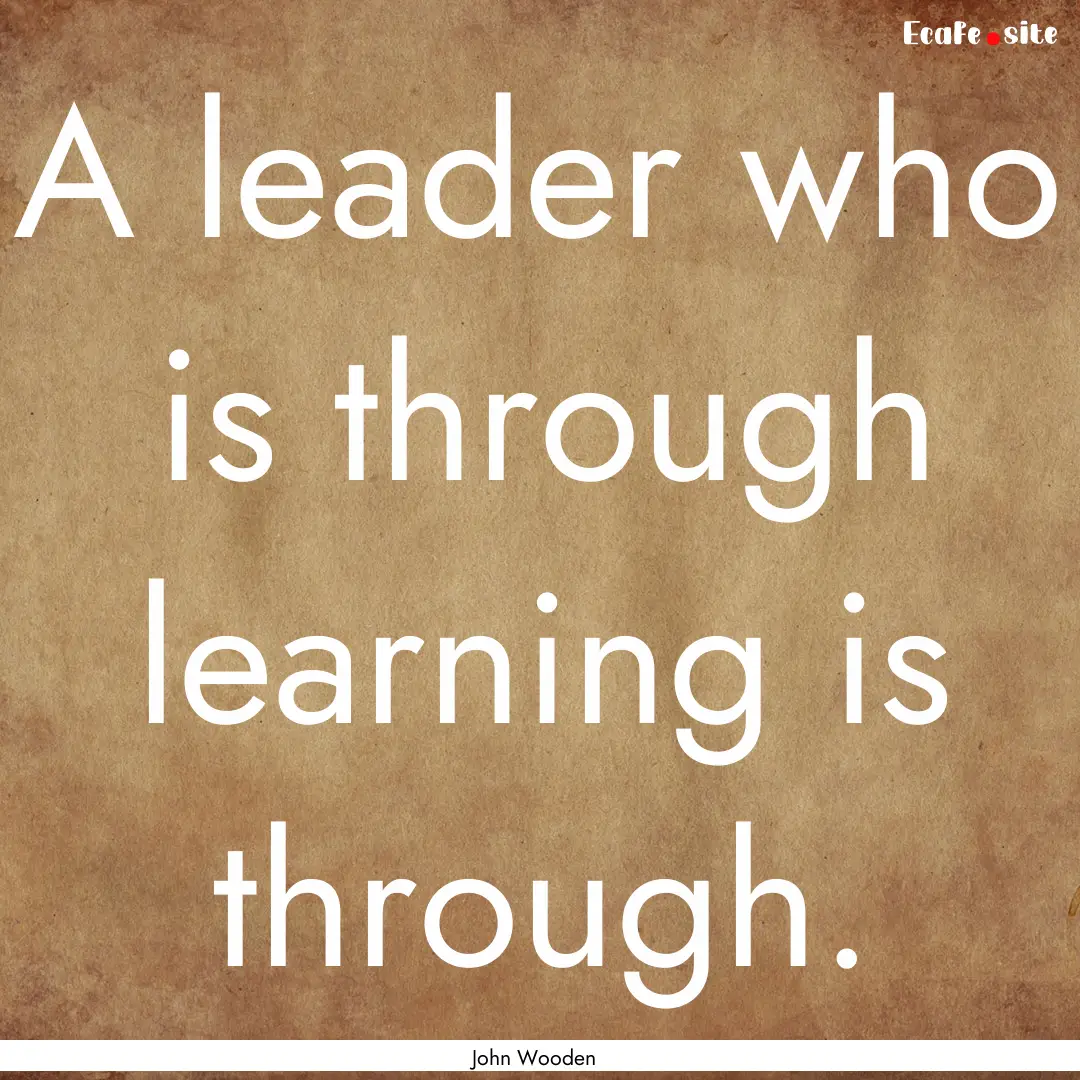 EcaFe.site

A leader who is through learning is through.

John Wooden